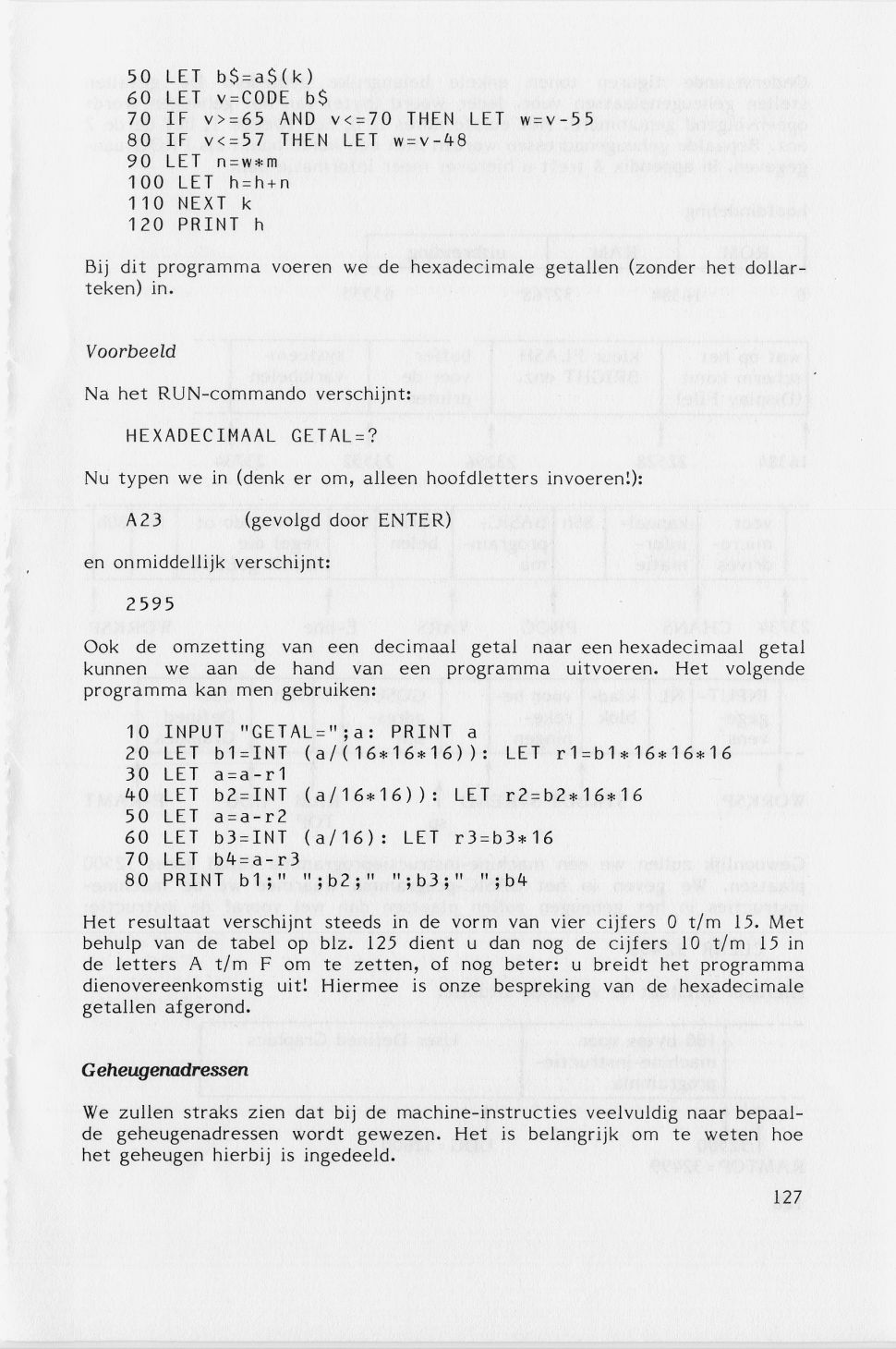 50 LET b$=a$(k)
60 LET v=CODE b$
70 IF v>=65 AND v<=70 THEN LET w=v-55
80 IF v<=57 THEN LET w=v-48
90 LET n=w*m
100 LET h=h+n
110 NEXT k
120 PRINT h

Bij dit programma voeren we de hexadecimale getallen (zonder het dollarteken) in.

Voorbeeld

Na het RUN-commando verschijnt:

HEXADECIMAAL GETAL=?

Nu typen we in (denk er om, alleen hoofdletters invoeren!):

A23 (gevolgd door ENTER)

en onmiddellijk verschijnt:

2595

Ook de omzetting van een decimaal getal naar een hexadecimaal getal kunnen we aan de hand van een programma uitvoeren. Het volgende programma kan men gebruiken:

10 INPUT "GETAL=";a: PRINT a
20 LET b1=INT (a/(16*16*16)): LET r1=b1*16*16*16
30 LET a=a-r1
40 LET b2=INT (a/16*16)): LET r2=b2*16*16
50 LET a=a-r2
60 LET b3=INT (a/16): LET r3=b3*16
70 LET b4=a-r3
80 PRINT b1;" ";b2;" ";b3;" ";b4

Het resultaat verschijnt steeds in de vorm van vier cijfers 0 t/m 15. Met behulp van de tabel op blz. 125 dient u dan nog de cijfers 10 t/m 15 in de letters A t/m F om te zetten, of nog beter: u breidt het programma dienovereenkomstig uit! Hiermee is onze bespreking van de hexadecimale getallen afgerond.

Geheugenadressen

We zullen straks zien dat bij de machine-instructies veelvuldig naar bepaalde geheugenadressen wordt gewezen. Het is belangrijk om te weten hoe het geheugen hierbij is ingedeeld.

127